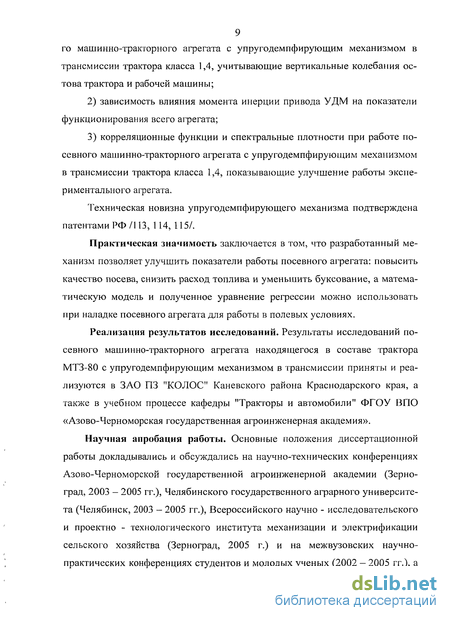 9

го машинно-тракторного агрегата с упругодемпфирующим механизмом в трансмиссии трактора класса 1,4, учитывающие вертикальные колебания остова трактора и рабочей машины;

2) зависимость влияния момента инерции привода УДМ на показатели функционирования всего агрегата;

3) корреляционные функции и спектральные плотности при работе посевного машинно-тракторного агрегата с упругодемпфирующим механизмом в трансмиссии трактора класса 1,4, показывающие улучшение работы экспериментального агрегата.

Техническая новизна упругодемпфирующего механизма подтверждена патентами РФ /113, 114, 115/.

Практическая значимость заключается в том, что разработанный механизм позволяет улучшить показатели работы посевного агрегата: повысить качество посева, снизить расход топлива и уменьшить буксование, а математическую модель и полученное уравнение регрессии можно использовать при наладке посевного агрегата для работы в полевых условиях.

Реализация результатов исследований. Результаты исследований посевного машинно-тракторного агрегата находящегося в составе трактора МТЗ-80 с упругодемпфирующим механизмом в трансмиссии приняты и реализуются в ЗАО ПЗ "КОЛОС" Каневского района Краснодарского края, а также в учебном процессе кафедры "Тракторы и автомобили" ФГОУ ВПО «Азово-Черноморская государственная агроинженерная академия».

Научная апробация работы. Основные положения диссертационной работы докладывались и обсуждались на научно-технических конференциях Азово-Черноморской государственной агроинженерной академии (Зерноград, 2003 – 2005 гг.), Челябинского государственного аграрного университета (Челябинск, 2003 – 2005 гг.), Всероссийского научно - исследовательского и проектно - технологического института механизации и электрификации сельского хозяйства (Зерноград, 2005 г.) и на межвузовских научно-практических конференциях студентов и молодых ученых (2002 – 2005 гг.), а

dsLib.net
библиотека диссертаций